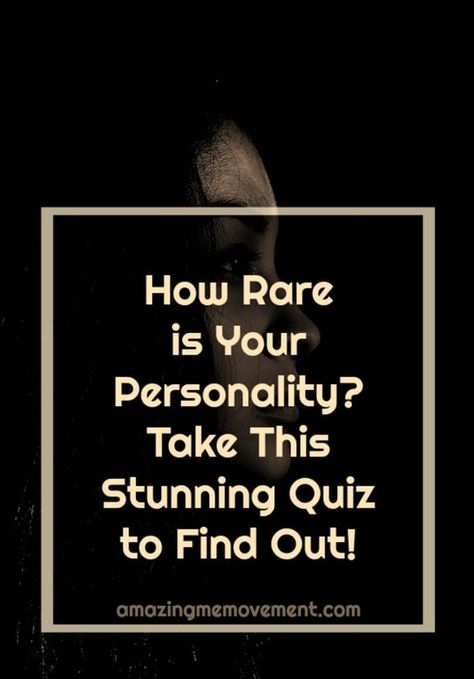 How Rare is Your Personality? Take This Stunning Quiz to Find Out!

amazingmemovement.com